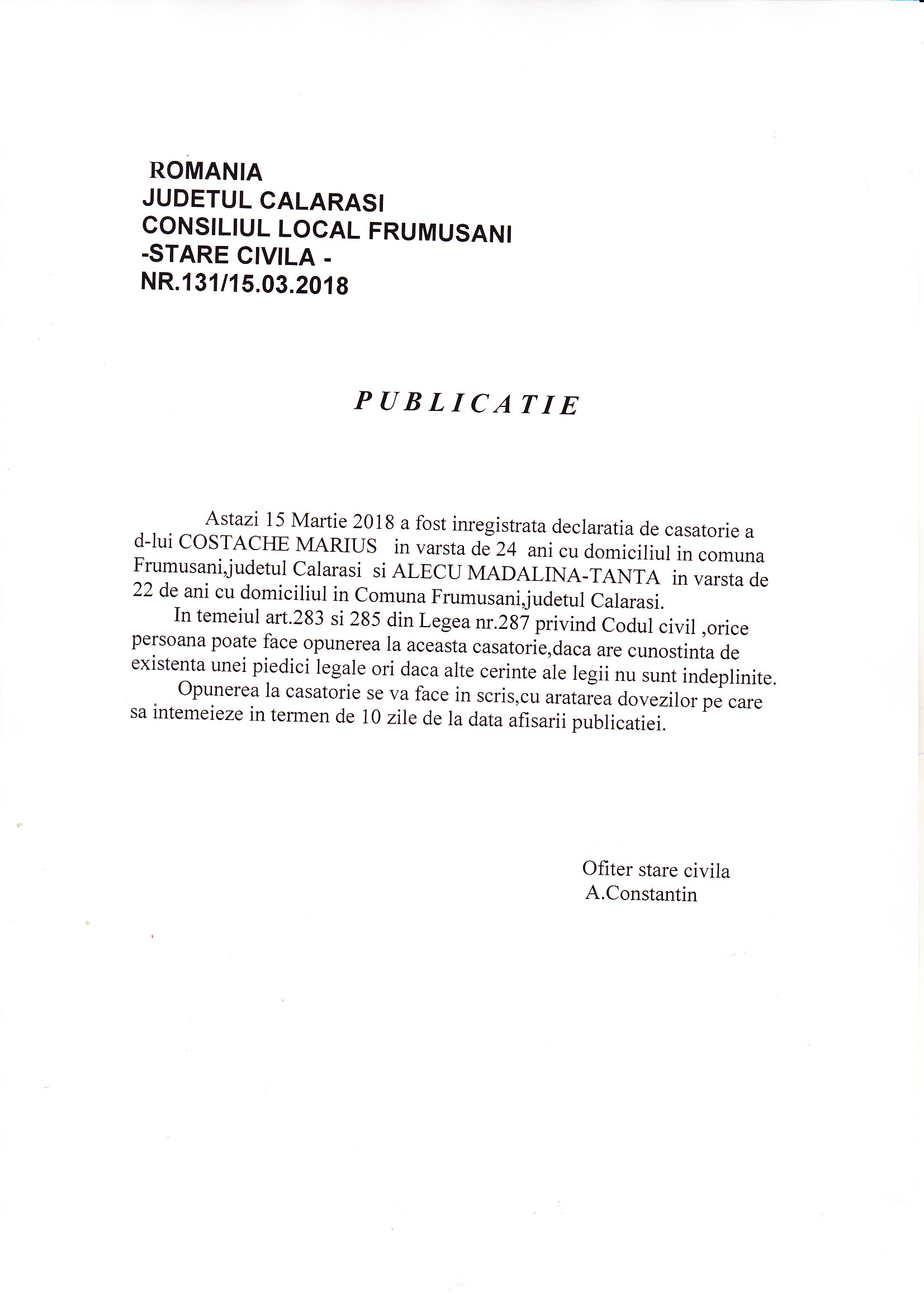 ROMANIA
JUDETUL CALARASI
CONSILIUL LOCAL FRUMUSANI
-STARE CIVILA -
NR.131/15.03.2018

PUBLICATIE

Astazi 15 Martie 2018 a fost inregistrata declaratia de casatorie a d-lui COSTACHE MARIUS in varsta de 24 ani cu domiciliul in comuna Frumusani,judetul Calarasi si ALECU MADALINA-TANTA in varsta de 22 de ani cu domiciliul in Comuna Frumusani,judetul Calarasi.

In temeiul art.283 si 285 din Legea nr.287 privind Codul civil ,orice persoana poate face opunerea la aceasta casatorie,daca are cunostinta de existenta unei piedici legale ori daca alte cerinte ale legii nu sunt indeplinite.

Opunerea la casatorie se va face in scris,cu aratarea dovezilor pe care sa intemeieze in termen de 10 zile de la data afisarii publicatiei.

Ofiter stare civila
A.Constantin